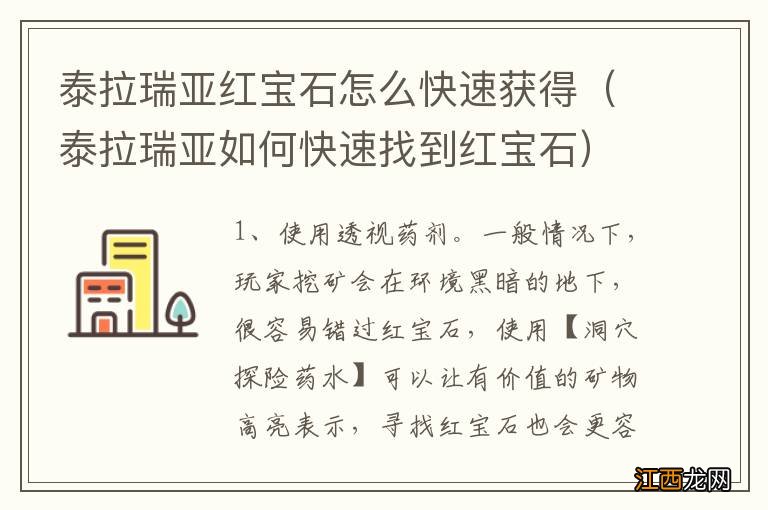 泰拉瑞亚红宝石怎么快速获得（泰拉瑞亚如何快速找到红宝石）

1、使用透视药剂。一般情况下，玩家挖矿会在环境黑暗的地下，很容易错过红宝石，使用【洞穴探险药水】可以让有价值的矿物高亮表示，寻找红宝石也会更容

江西龙网